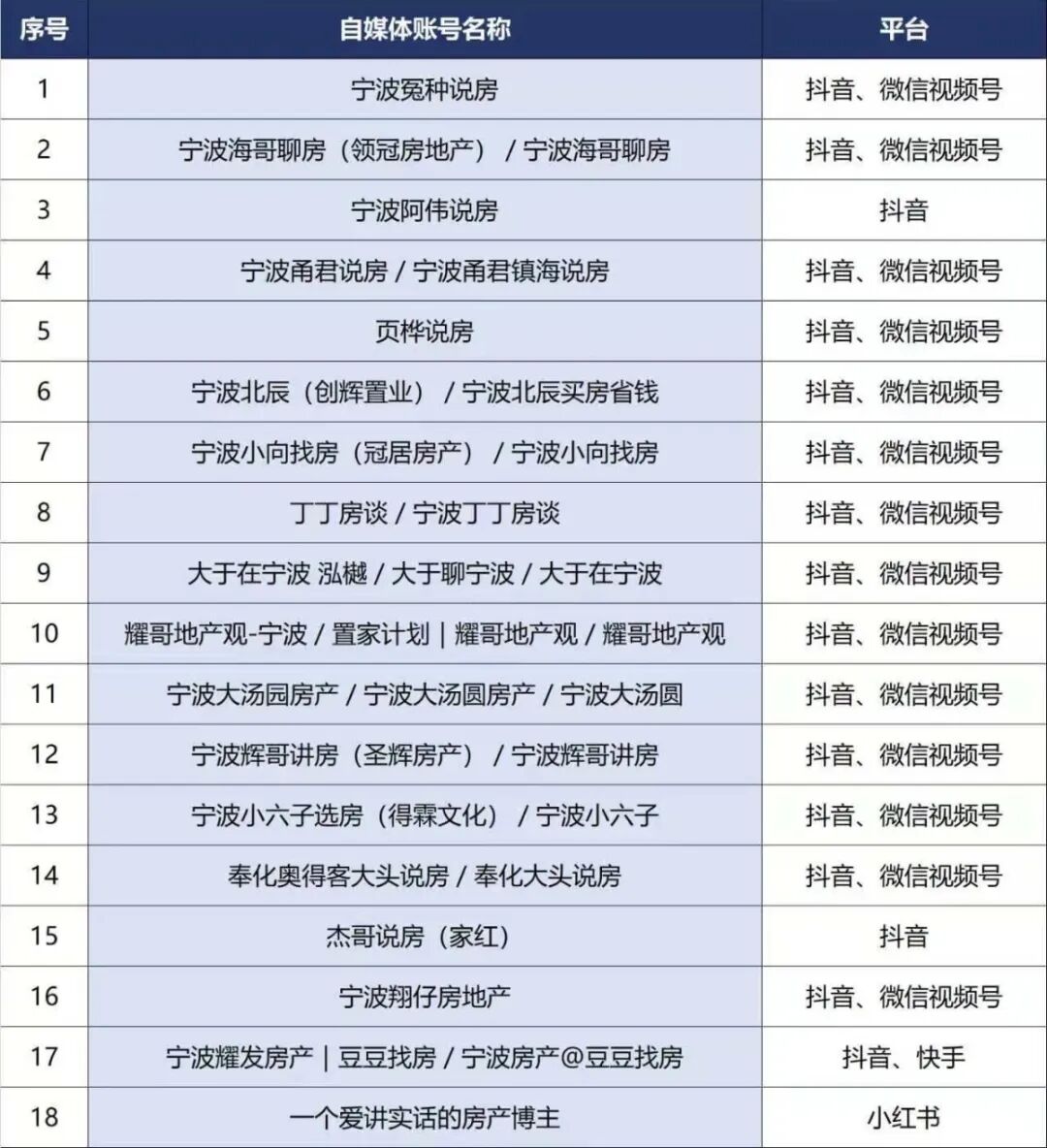 | 序号 | 自媒体账号名称 | 平台 |
|---|---|---|
| 1 | 宁波冤种说房 | 抖音、微信视频号 |
| 2 | 宁波海哥聊房（领冠房地产）/ 宁波海哥聊房 | 抖音、微信视频号 |
| 3 | 宁波阿伟说房 | 抖音 |
| 4 | 宁波甬君说房 / 宁波甬君镇海说房 | 抖音、微信视频号 |
| 5 | 页桦说房 | 抖音、微信视频号 |
| 6 | 宁波北辰（创辉置业）/ 宁波北辰买房省钱 | 抖音、微信视频号 |
| 7 | 宁波小向找房（冠居房产）/ 宁波小向找房 | 抖音、微信视频号 |
| 8 | 丁丁房谈 / 宁波丁丁房谈 | 抖音、微信视频号 |
| 9 | 大于在宁波 泓樾 / 大于聊宁波 / 大于在宁波 | 抖音、微信视频号 |
| 10 | 耀哥地产观-宁波 / 置家计划 \| 耀哥地产观 / 耀哥地产观 | 抖音、微信视频号 |
| 11 | 宁波大汤园房产 / 宁波大汤圆房产 / 宁波大汤圆 | 抖音、微信视频号 |
| 12 | 宁波辉哥讲房（圣辉房产）/ 宁波辉哥讲房 | 抖音、微信视频号 |
| 13 | 宁波小六子选房（得霖文化）/ 宁波小六子 | 抖音、微信视频号 |
| 14 | 奉化奥得客大头说房 / 奉化大头说房 | 抖音、微信视频号 |
| 15 | 杰哥说房（家红） | 抖音 |
| 16 | 宁波翔仔房地产 | 抖音、微信视频号 |
| 17 | 宁波耀发房产 \| 豆豆找房 / 宁波房产@豆豆找房 | 抖音、快手 |
| 18 | 一个爱讲实话的房产博主 | 小红书 |